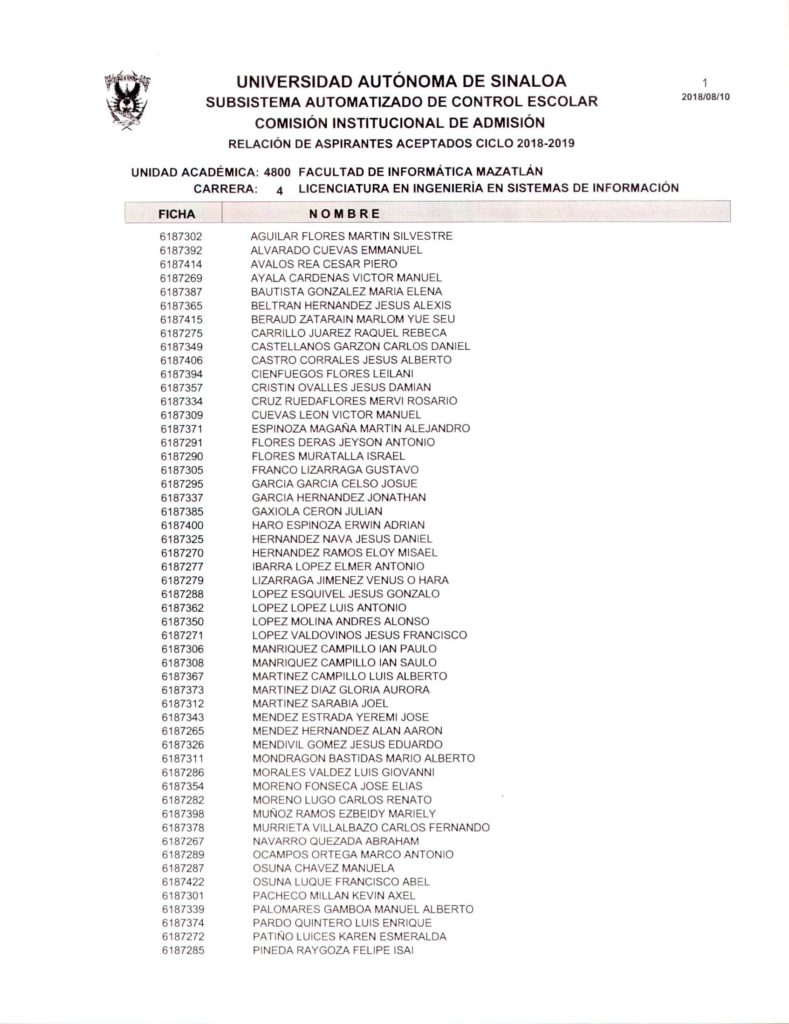 UNIVERSIDAD AUTÓNOMA DE SINALOA
SUBSISTEMA AUTOMATIZADO DE CONTROL ESCOLAR
COMISIÓN INSTITUCIONAL DE ADMISIÓN
RELACIÓN DE ASPIRANTES ACEPTADOS CICLO 2018-2019

1
2018/08/10

UNIDAD ACADÉMICA: 4800 FACULTAD DE INFORMÁTICA MAZATLÁN
CARRERA: 4 LICENCIATURA EN INGENIERÍA EN SISTEMAS DE INFORMACIÓN

| FICHA | NOMBRE |
|---|---|
| 6187302 | AGUILAR FLORES MARTIN SILVESTRE |
| 6187392 | ALVARADO CUEVAS EMMANUEL |
| 6187414 | AVALOS REA CESAR PIERO |
| 6187269 | AYALA CARDENAS VICTOR MANUEL |
| 6187387 | BAUTISTA GONZALEZ MARIA ELENA |
| 6187365 | BELTRAN HERNANDEZ JESUS ALEXIS |
| 6187415 | BERAUD ZATARAIN MARLOM YUE SEU |
| 6187275 | CARRILLO JUAREZ RAQUEL REBECA |
| 6187349 | CASTELLANOS GARZON CARLOS DANIEL |
| 6187406 | CASTRO CORRALES JESUS ALBERTO |
| 6187394 | CIENFUEGOS FLORES LEILANI |
| 6187357 | CRISTIN OVALLES JESUS DAMIAN |
| 6187334 | CRUZ RUEDAFLORES MERVI ROSARIO |
| 6187309 | CUEVAS LEON VICTOR MANUEL |
| 6187371 | ESPINOZA MAGAÑA MARTIN ALEJANDRO |
| 6187291 | FLORES DERAS JEYSON ANTONIO |
| 6187290 | FLORES MURATALLA ISRAEL |
| 6187305 | FRANCO LIZARRAGA GUSTAVO |
| 6187295 | GARCIA GARCIA CELSO JOSUE |
| 6187337 | GARCIA HERNANDEZ JONATHAN |
| 6187385 | GAXIOLA CERON JULIAN |
| 6187400 | HARO ESPINOZA ERWIN ADRIAN |
| 6187325 | HERNANDEZ NAVA JESUS DANIEL |
| 6187270 | HERNANDEZ RAMOS ELOY MISAEL |
| 6187277 | IBARRA LOPEZ ELMER ANTONIO |
| 6187279 | LIZARRAGA JIMENEZ VENUS O HARA |
| 6187288 | LOPEZ ESQUIVEL JESUS GONZALO |
| 6187362 | LOPEZ LOPEZ LUIS ANTONIO |
| 6187350 | LOPEZ MOLINA ANDRES ALONSO |
| 6187271 | LOPEZ VALDOVINOS JESUS FRANCISCO |
| 6187306 | MANRIQUEZ CAMPILLO IAN PAULO |
| 6187308 | MANRIQUEZ CAMPILLO IAN SAULO |
| 6187367 | MARTINEZ CAMPILLO LUIS ALBERTO |
| 6187373 | MARTINEZ DIAZ GLORIA AURORA |
| 6187312 | MARTINEZ SARABIA JOEL |
| 6187343 | MENDEZ ESTRADA YEREMI JOSE |
| 6187265 | MENDEZ HERNANDEZ ALAN AARON |
| 6187326 | MENDIVIL GOMEZ JESUS EDUARDO |
| 6187311 | MONDRAGON BASTIDAS MARIO ALBERTO |
| 6187286 | MORALES VALDEZ LUIS GIOVANNI |
| 6187354 | MORENO FONSECA JOSE ELIAS |
| 6187282 | MORENO LUGO CARLOS RENATO |
| 6187398 | MUÑOZ RAMOS EZBEIDY MARIELY |
| 6187378 | MURRIETA VILLALBAZO CARLOS FERNANDO |
| 6187267 | NAVARRO QUEZADA ABRAHAM |
| 6187289 | OCAMPOS ORTEGA MARCO ANTONIO |
| 6187287 | OSUNA CHAVEZ MANUELA |
| 6187422 | OSUNA LUQUE FRANCISCO ABEL |
| 6187301 | PACHECO MILLAN KEVIN AXEL |
| 6187339 | PALOMARES GAMBOA MANUEL ALBERTO |
| 6187374 | PARDO QUINTERO LUIS ENRIQUE |
| 6187272 | PATIÑO LUICES KAREN ESMERALDA |
| 6187285 | PINEDA RAYGOZA FELIPE ISAI |